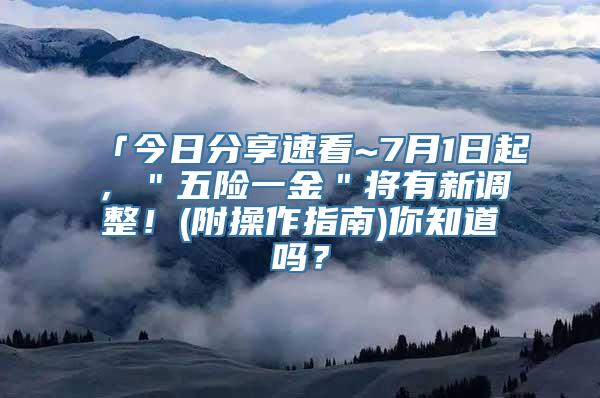 「今日分享速看~7月1日起，＂五险一金＂将有新调整！(附操作指南)你知道吗？